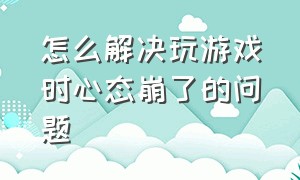 怎么解决玩游戏时心态崩了的问题